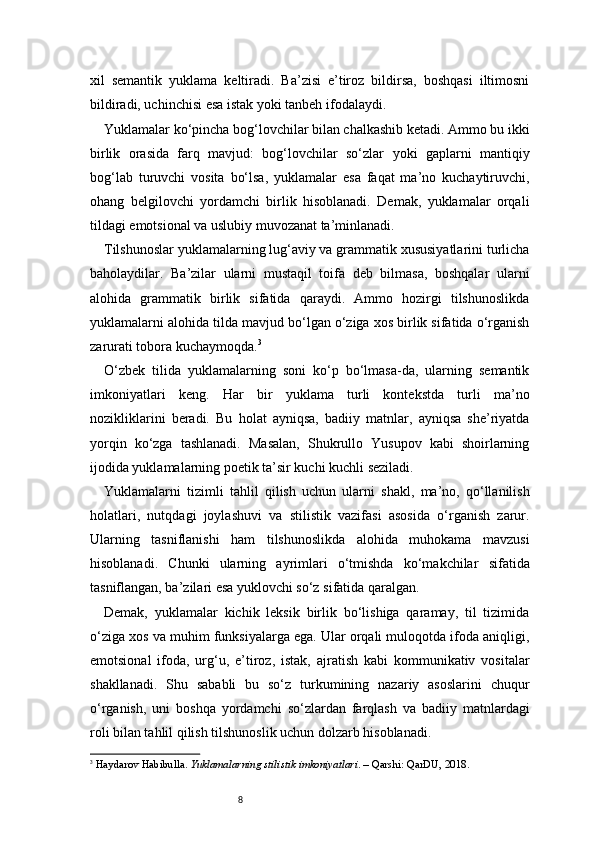 xil semantik yuklama keltiradi. Ba’zisi e’tiroz bildirsa, boshqasi iltimosni bildiradi, uchinchisi esa istak yoki tanbeh ifodalaydi.

Yuklamalar ko‘pincha bog‘lovchilar bilan chalkashib ketadi. Ammo bu ikki birlik orasida farq mavjud: bog‘lovchilar so‘zlar yoki gaplarni mantiqiy bog‘lab turuvchi vosita bo‘lsa, yuklamalar esa faqat ma’no kuchaytiruvchi, ohang belgilovchi yordamchi birlik hisoblanadi. Demak, yuklamalar orqali tildagi emotsional va uslubiy muvozanat ta’minlanadi.

Tilshunoslar yuklamalarning lug‘aviy va grammatik xususiyatlarini turlicha baholaydilar. Ba’zilar ularni mustaqil toifa deb bilmasa, boshqalar ularni alohida grammatik birlik sifatida qaraydi. Ammo hozirgi tilshunoslikda yuklamalarni alohida tilda mavjud bo‘lgan o‘ziga xos birlik sifatida o‘rganish zarurati tobora kuchaymoqda.$^3$

O‘zbek tilida yuklamalarning soni ko‘p bo‘lmasa-da, ularning semantik imkoniyatlari keng. Har bir yuklama turli kontekstda turli ma’no nozikliklarini beradi. Bu holat ayniqsa, badiiy matnlar, ayniqsa she’riyatda yorqin ko‘zga tashlanadi. Masalan, Shukrullo Yusupov kabi shoirlarning ijodida yuklamalarning poetik ta’sir kuchi kuchli seziladi.

Yuklamalarni tizimli tahlil qilish uchun ularni shakl, ma’no, qo‘llanilish holatlari, nutqdagi joylashuvi va stilistik vazifasi asosida o‘rganish zarur. Ularning tasniflanishi ham tilshunoslikda alohida muhokama mavzusi hisoblanadi. Chunki ularning ayrimlari o‘tmishda ko‘makchilar sifatida tasniflangan, ba’zilari esa yuklovchi so‘z sifatida qaralgan.

Demak, yuklamalar kichik leksik birlik bo‘lishiga qaramay, til tizimida o‘ziga xos va muhim funksiyalarga ega. Ular orqali muloqotda ifoda aniqligi, emotsional ifoda, urg‘u, e’tiroz, istak, ajratish kabi kommunikativ vositalar shakllanadi. Shu sababli bu so‘z turkumining nazariy asoslarini chuqur o‘rganish, uni boshqa yordamchi so‘zlardan farqlash va badiiy matnlardagi roli bilan tahlil qilish tilshunoslik uchun dolzarb hisoblanadi.

$^3$ Haydarov Habibulla. Yuklamalarning stilistik imkoniyatlari. – Qarshi: QarDU, 2018.

8